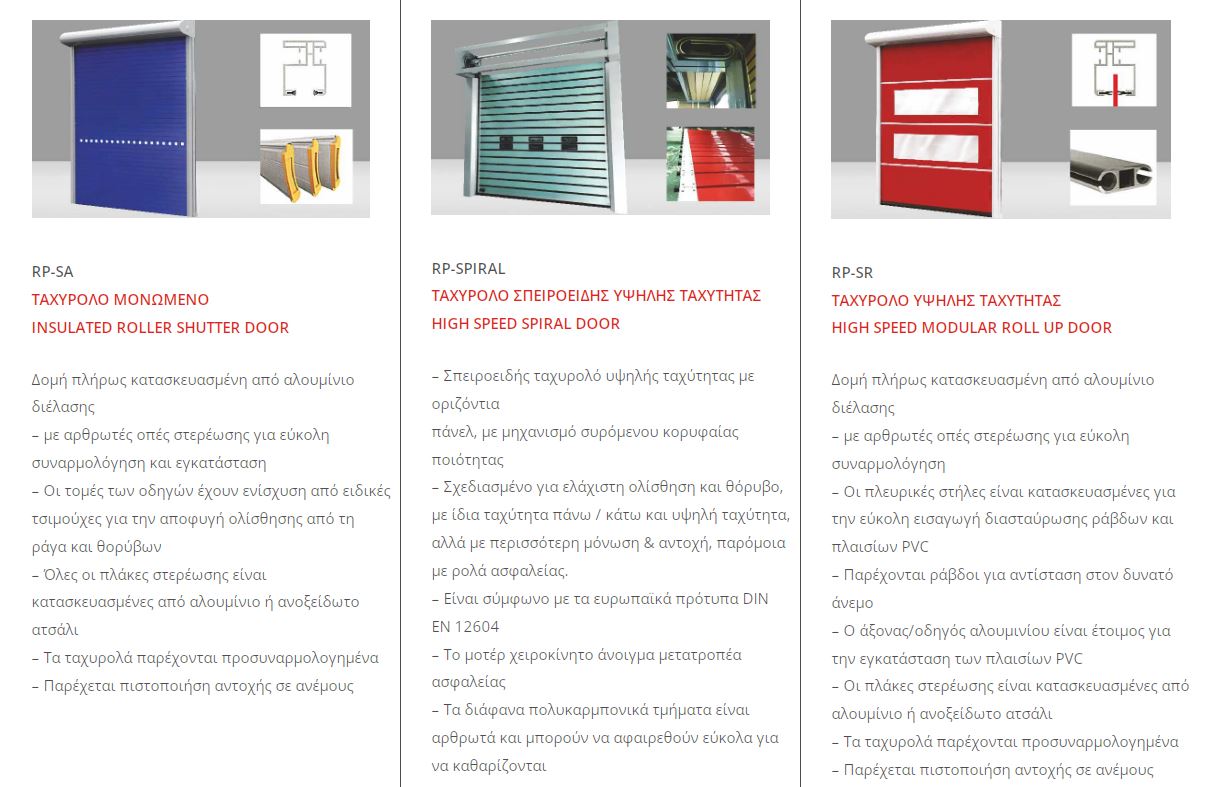 RP-SA
ΤΑΧΥΡΟΛΟ ΜΟΝΩΜΕΝΟ
INSULATED ROLLER SHUTTER DOOR

Δομή πλήρως κατασκευασμένη από αλουμίνιο διέλασης
– με αρθρωτές οπές στερέωσης για εύκολη συναρμολόγηση και εγκατάσταση
– Οι τομές των οδηγών έχουν ενίσχυση από ειδικές τσιμούχες για την αποφυγή ολίσθησης από τη ράγα και θορύβων
– Όλες οι πλάκες στερέωσης είναι κατασκευασμένες από αλουμίνιο ή ανοξείδωτο ατσάλι
– Τα ταχυρολά παρέχονται προσυναρμολογημένα
– Παρέχεται πιστοποίηση αντοχής σε ανέμους

RP-SPIRAL
ΤΑΧΥΡΟΛΟ ΣΠΕΙΡΟΕΙΔΗΣ ΥΨΗΛΗΣ ΤΑΧΥΤΗΤΑΣ
HIGH SPEED SPIRAL DOOR

– Σπειροειδής ταχυρολό υψηλής ταχύτητας με οριζόντια
πάνελ, με μηχανισμό συρόμενου κορυφαίας ποιότητας
– Σχεδιασμένο για ελάχιστη ολίσθηση και θόρυβο, με ίδια ταχύτητα πάνω / κάτω και υψηλή ταχύτητα, αλλά με περισσότερη μόνωση & αντοχή, παρόμοια με ρολά ασφαλείας.
– Είναι σύμφωνο με τα ευρωπαϊκά πρότυπα DIN EN 12604
– Το μοτέρ χειροκίνητο άνοιγμα μετατροπέα ασφαλείας
– Τα διάφανα πολυκαρμπονικά τμήματα είναι αρθρωτά και μπορούν να αφαιρεθούν εύκολα για να καθαρίζονται

RP-SR
ΤΑΧΥΡΟΛΟ ΥΨΗΛΗΣ ΤΑΧΥΤΗΤΑΣ
HIGH SPEED MODULAR ROLL UP DOOR

Δομή πλήρως κατασκευασμένη από αλουμίνιο διέλασης
– με αρθρωτές οπές στερέωσης για εύκολη συναρμολόγηση
– Οι πλευρικές στήλες είναι κατασκευασμένες για την εύκολη εισαγωγή διασταύρωσης ράβδων και πλαισίων PVC
– Παρέχονται ράβδοι για αντίσταση στον δυνατό άνεμο
– Ο άξονας/οδηγός αλουμινίου είναι έτοιμος για την εγκατάσταση των πλαισίων PVC
– Οι πλάκες στερέωσης είναι κατασκευασμένες από αλουμίνιο ή ανοξείδωτο ατσάλι
– Τα ταχυρολά παρέχονται προσυναρμολογημένα
– Παρέχεται πιστοποίηση αντοχής σε ανέμους